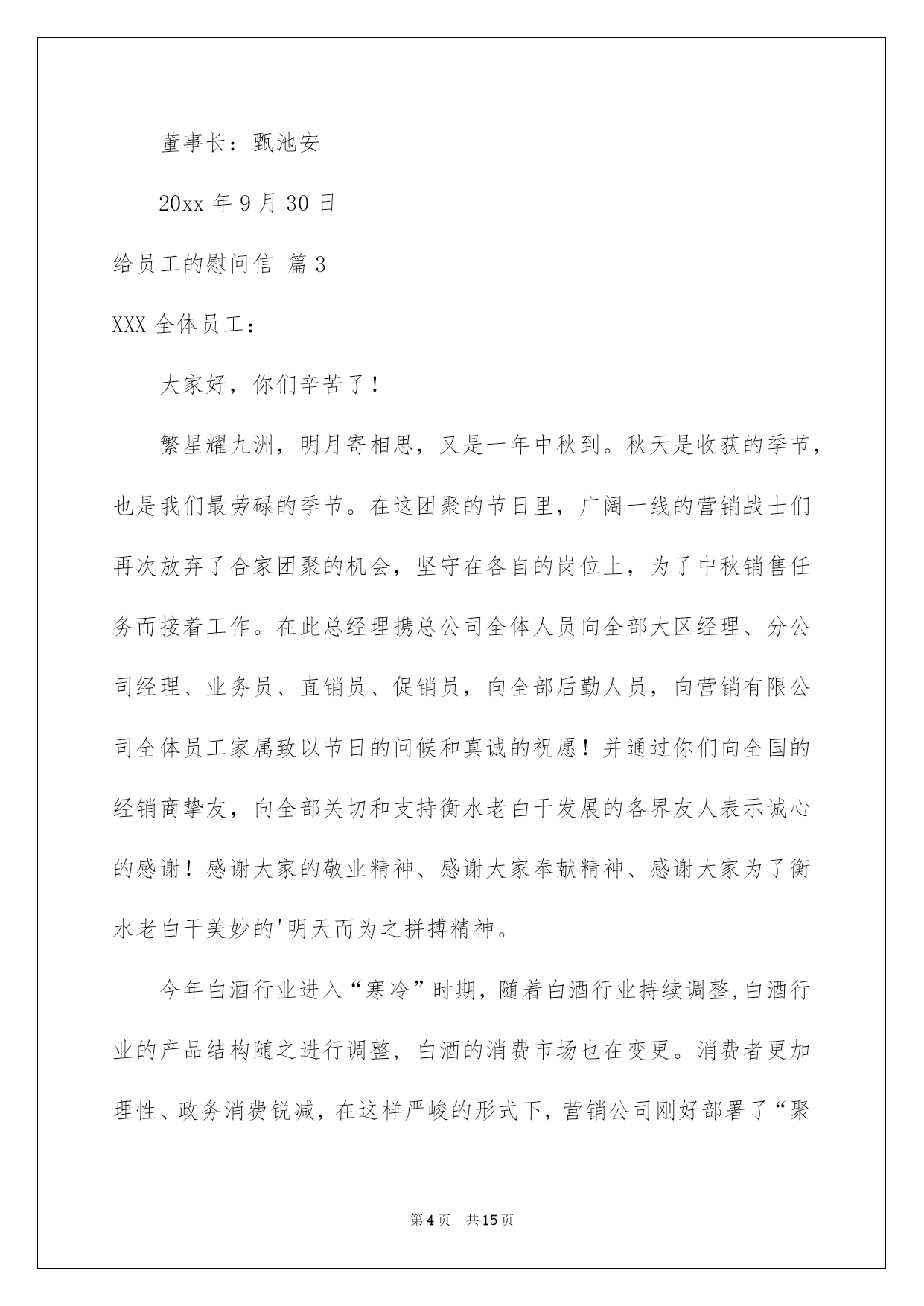 董事长：甄池安

20xx 年 9 月 30 日

给员工的慰问信 篇 3

XXX 全体员工：

大家好，你们辛苦了！

繁星耀九洲，明月寄相思，又是一年中秋到。秋天是收获的季节，也是我们最劳碌的季节。在这团聚的节日里，广阔一线的营销战士们再次放弃了合家团聚的机会，坚守在各自的岗位上，为了中秋销售任务而接着工作。在此总经理携总公司全体人员向全部大区经理、分公司经理、业务员、直销员、促销员，向全部后勤人员，向营销有限公司全体员工家属致以节日的问候和真诚的祝愿！并通过你们向全国的经销商挚友，向全部关切和支持衡水老白干发展的各界友人表示诚心的感谢！感谢大家的敬业精神、感谢大家奉献精神、感谢大家为了衡水老白干美妙的'明天而为之拼搏精神。

今年白酒行业进入“寒冷”时期，随着白酒行业持续调整,白酒行业的产品结构随之进行调整，白酒的消费市场也在变更。消费者更加理性、政务消费锐减，在这样严峻的形式下，营销公司刚好部署了“聚

第 4 页 共 15 页